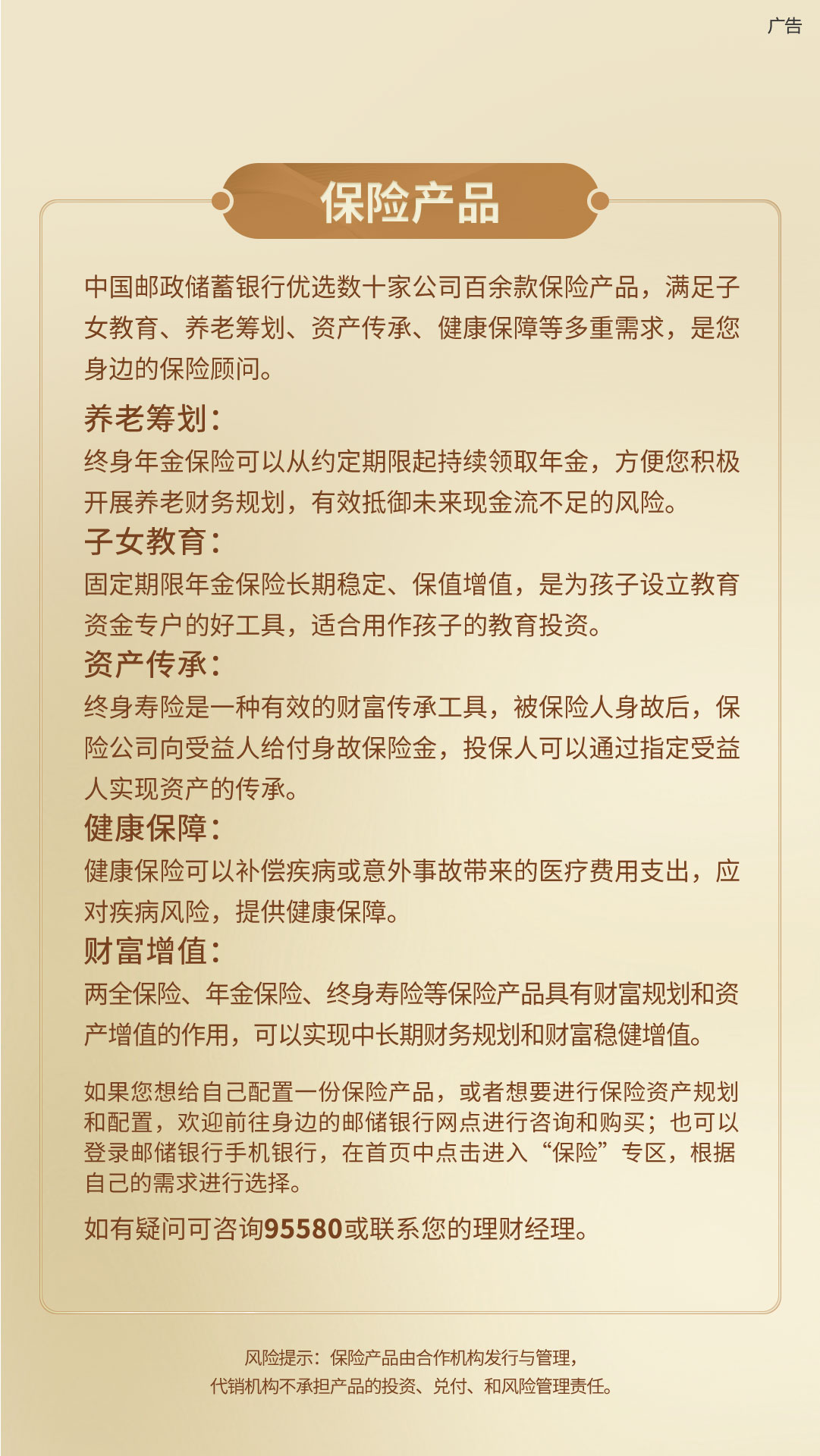 广告

保险产品

中国邮政储蓄银行优选数十家公司百余款保险产品，满足子女教育、养老筹划、资产传承、健康保障等多重需求，是您身边的保险顾问。

养老筹划：
终身年金保险可以从约定期限起持续领取年金，方便您积极开展养老财务规划，有效抵御未来现金流不足的风险。

子女教育：
固定期限年金保险长期稳定、保值增值，是为孩子设立教育资金专户的好工具，适合用作孩子的教育投资。

资产传承：
终身寿险是一种有效的财富传承工具，被保险人身故后，保险公司向受益人给付身故保险金，投保人可以通过指定受益人实现资产的传承。

健康保障：
健康保险可以补偿疾病或意外事故带来的医疗费用支出，应对疾病风险，提供健康保障。

财富增值：
两全保险、年金保险、终身寿险等保险产品具有财富规划和资产增值的作用，可以实现中长期财务规划和财富稳健增值。

如果您想给自己配置一份保险产品，或者想要进行保险资产规划和配置，欢迎前往身边的邮储银行网点进行咨询和购买；也可以登录邮储银行手机银行，在首页中点击进入“保险”专区，根据自己的需求进行选择。

如有疑问可咨询95580或联系您的理财经理。

风险提示：保险产品由合作机构发行与管理，
代销机构不承担产品的投资、兑付、和风险管理责任。